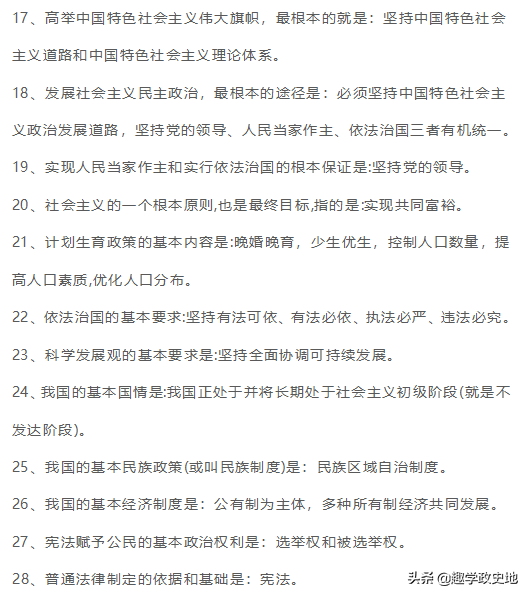 17、高举中国特色社会主义伟大旗帜，最根本的就是：坚持中国特色社会主义道路和中国特色社会主义理论体系。

18、发展社会主义民主政治，最根本的途径是：必须坚持中国特色社会主义政治发展道路，坚持党的领导、人民当家作主、依法治国三者有机统一。

19、实现人民当家作主和实行依法治国的根本保证是:坚持党的领导。

20、社会主义的一个根本原则,也是最终目标,指的是:实现共同富裕。

21、计划生育政策的基本内容是:晚婚晚育，少生优生，控制人口数量，提高人口素质,优化人口分布。

22、依法治国的基本要求:坚持有法可依、有法必依、执法必严、违法必究。

23、科学发展观的基本要求是:坚持全面协调可持续发展。

24、我国的基本国情是:我国正处于并将长期处于社会主义初级阶段(就是不发达阶段)。

25、我国的基本民族政策(或叫民族制度)是：民族区域自治制度。

26、我国的基本经济制度是：公有制为主体，多种所有制经济共同发展。

27、宪法赋予公民的基本政治权利是：选举权和被选举权。

28、普通法律制定的依据和基础是：宪法。

头条 @趣学政史地